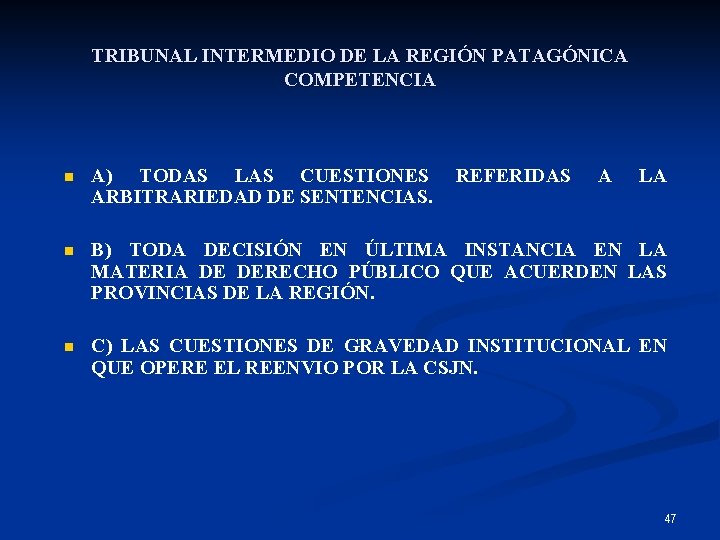 TRIBUNAL INTERMEDIO DE LA REGIÓN PATAGÓNICA
COMPETENCIA

• A) TODAS LAS CUESTIONES REFERIDAS A LA ARBITRARIEDAD DE SENTENCIAS.

• B) TODA DECISIÓN EN ÚLTIMA INSTANCIA EN LA MATERIA DE DERECHO PÚBLICO QUE ACUERDEN LAS PROVINCIAS DE LA REGIÓN.

• C) LAS CUESTIONES DE GRAVEDAD INSTITUCIONAL EN QUE OPERE EL REENVIO POR LA CSJN.

47